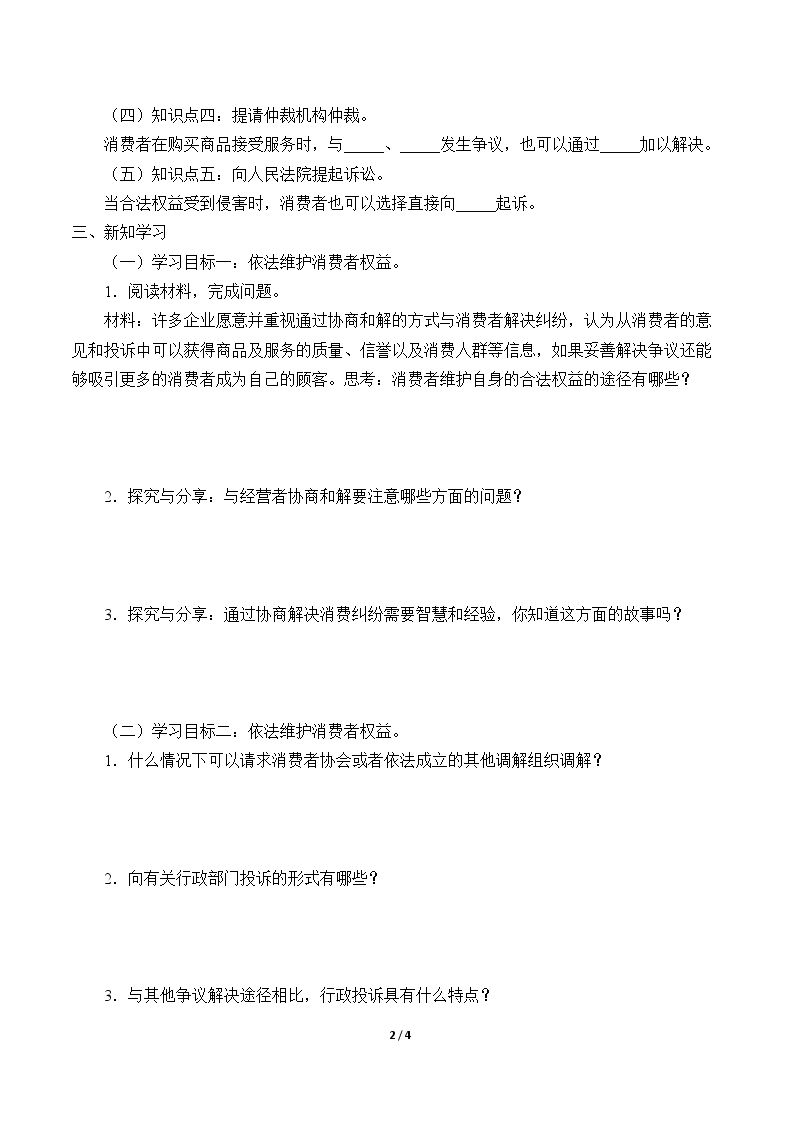 （四）知识点四：提请仲裁机构仲裁。

消费者在购买商品接受服务时，与____、____发生争议，也可以通过____加以解决。

（五）知识点五：向人民法院提起诉讼。

当合法权益受到侵害时，消费者也可以选择直接向____起诉。

三、新知学习

（一）学习目标一：依法维护消费者权益。

1．阅读材料，完成问题。

材料：许多企业愿意并重视通过协商和解的方式与消费者解决纠纷，认为从消费者的意见和投诉中可以获得商品及服务的质量、信誉以及消费人群等信息，如果妥善解决争议还能够吸引更多的消费者成为自己的顾客。思考：消费者维护自身的合法权益的途径有哪些？

2．探究与分享：与经营者协商和解要注意哪些方面的问题？

3．探究与分享：通过协商解决消费纠纷需要智慧和经验，你知道这方面的故事吗？

（二）学习目标二：依法维护消费者权益。

1．什么情况下可以请求消费者协会或者依法成立的其他调解组织调解？

2．向有关行政部门投诉的形式有哪些？

3．与其他争议解决途径相比，行政投诉具有什么特点？

2 / 4